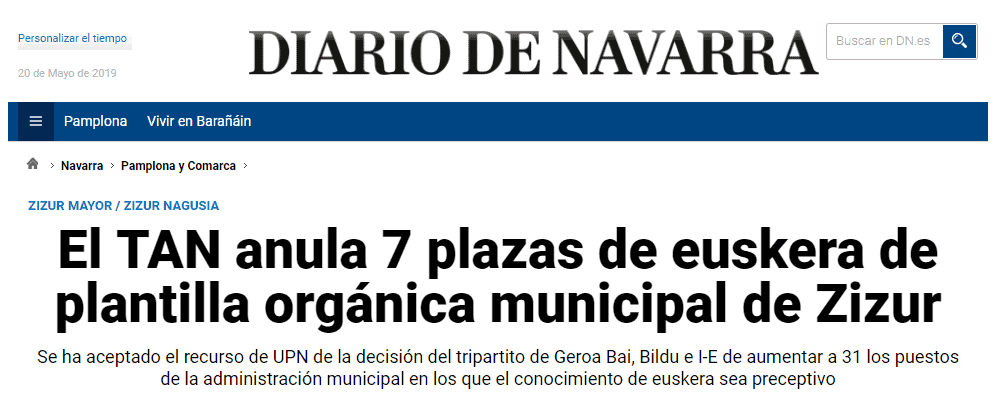 Personalizar el tiempo

20 de Mayo de 2019

DIARIO DE NAVARRA

Buscar en DN.es

Pamplona Vivir en Barañáin

Navarra > Pamplona y Comarca >

ZIZUR MAYOR / ZIZUR NAGUSIA

El TAN anula 7 plazas de euskera de plantilla orgánica municipal de Zizur

Se ha aceptado el recurso de UPN de la decisión del tripartito de Geroa Bai, Bildu e I-E de aumentar a 31 los puestos de la administración municipal en los que el conocimiento de euskera sea preceptivo